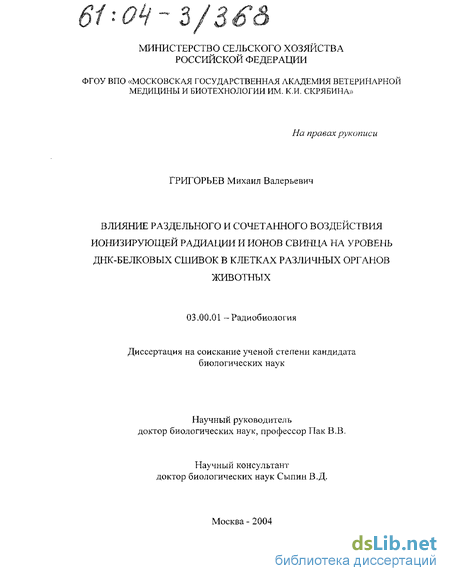 61:04-3/368

МИНИСТЕРСТВО СЕЛЬСКОГО ХОЗЯЙСТВА РОССИЙСКОЙ ФЕДЕРАЦИИ

ФГОУ ВПО «МОСКОВСКАЯ ГОСУДАРСТВЕННАЯ АКАДЕМИЯ ВЕТЕРИНАРНОЙ МЕДИЦИНЫ И БИОТЕХНОЛОГИИ ИМ. К.И. СКРЯБИНА»

На правах рукописи

ГРИГОРЬЕВ Михаил Валерьевич

ВЛИЯНИЕ РАЗДЕЛЬНОГО И СОЧЕТАННОГО ВОЗДЕЙСТВИЯ ИОНИЗИРУЮЩЕЙ РАДИАЦИИ И ИОНОВ СВИНЦА НА УРОВЕНЬ ДНК-БЕЛКОВЫХ СШИВОК В КЛЕТКАХ РАЗЛИЧНЫХ ОРГАНОВ ЖИВОТНЫХ

03.00.01 – Радиобиология

Диссертация на соискание ученой степени кандидата биологических наук

Научный руководитель
доктор биологических наук, профессор Пак В.В.

Научный консультант
доктор биологических наук Сыпин В.Д.

Москва - 2004

dsLib.net
библиотека диссертаций